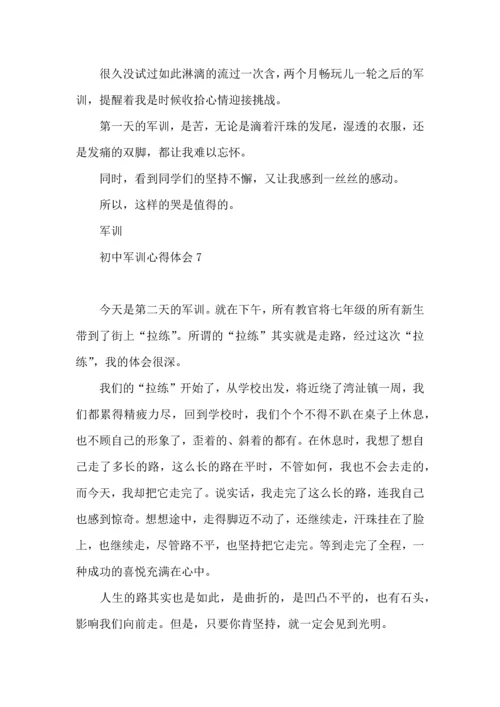 很久没试过如此淋漓的流过一次含，两个月畅玩儿一轮之后的军训，提醒着我是时候收拾心情迎接挑战。

第一天的军训，是苦，无论是滴着汗珠的发尾，湿透的衣服，还是发痛的双脚，都让我难以忘怀。

同时，看到同学们的坚持不懈，又让我感到一丝丝的感动。

所以，这样的哭是值得的。

军训

初中军训心得体会 7

今天是第二天的军训。就在下午，所有教官将七年级的所有新生带到了街上“拉练”。所谓的“拉练”其实就是走路，经过这次“拉练”，我的体会很深。

我们的“拉练”开始了，从学校出发，将近绕了湾沚镇一周，我们都累得精疲力尽，回到学校时，我们个个不得不趴在桌子上休息，也不顾自己的形象了，歪着的、斜着的都有。在休息时，我想了想自己走了多长的路，这么长的路在平时，不管如何，我也不会去走的，而今天，我却把它走完了。说实话，我走完了这么长的路，连我自己也感到惊奇。想想途中，走得脚迈不动了，还继续走，汗珠挂在了脸上，也继续走，尽管路不平，也坚持把它走完。等到走完了全程，一种成功的喜悦充满在心中。

人生的路其实也是如此，是曲折的，是凹凸不平的，也有石头，影响我们向前走。但是，只要你肯坚持，就一定会见到光明。